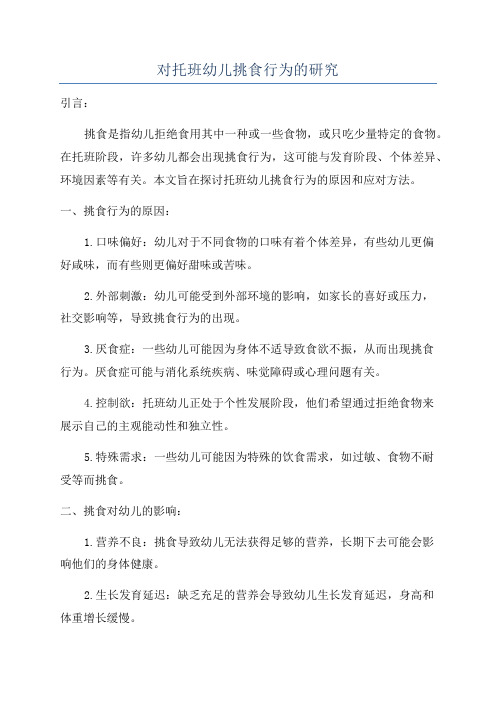 对托班幼儿挑食行为的研究

引言：

挑食是指幼儿拒绝食用其中一种或一些食物，或只吃少量特定的食物。在托班阶段，许多幼儿都会出现挑食行为，这可能与发育阶段、个体差异、环境因素等有关。本文旨在探讨托班幼儿挑食行为的原因和应对方法。

一、挑食行为的原因：

1.口味偏好：幼儿对于不同食物的口味有着个体差异，有些幼儿更偏好咸味，而有些则更偏好甜味或苦味。

2.外部刺激：幼儿可能受到外部环境的影响，如家长的喜好或压力，社交影响等，导致挑食行为的出现。

3.厌食症：一些幼儿可能因为身体不适导致食欲不振，从而出现挑食行为。厌食症可能与消化系统疾病、味觉障碍或心理问题有关。

4.控制欲：托班幼儿正处于个性发展阶段，他们希望通过拒绝食物来展示自己的主观能动性和独立性。

5.特殊需求：一些幼儿可能因为特殊的饮食需求，如过敏、食物不耐受等而挑食。

二、挑食对幼儿的影响：

1.营养不良：挑食导致幼儿无法获得足够的营养，长期下去可能会影响他们的身体健康。

2.生长发育延迟：缺乏充足的营养会导致幼儿生长发育延迟，身高和体重增长缓慢。